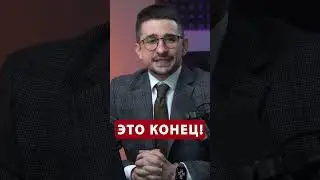 ЭТО КОНЕЦ!